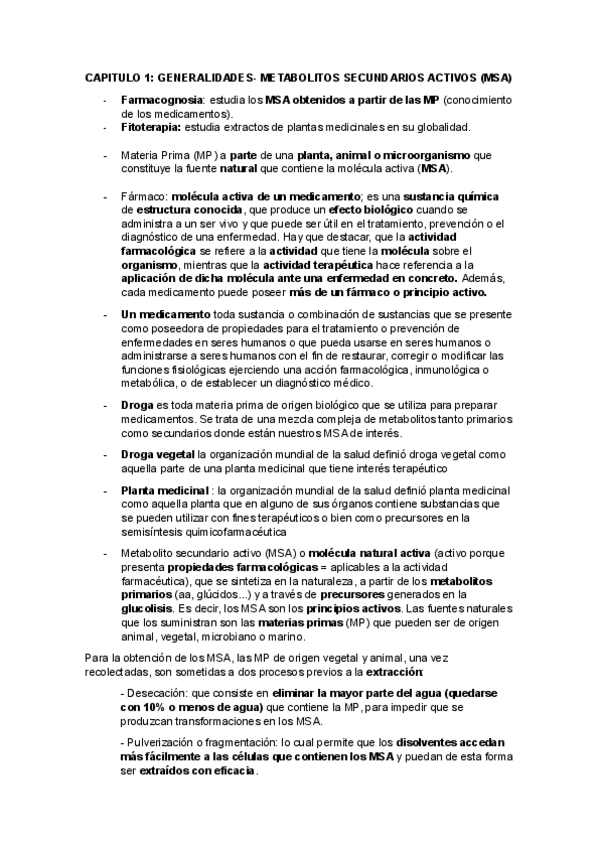 CAPITULO 1: GENERALIDADES- METABOLITOS SECUNDARIOS ACTIVOS (MSA)

- Farmacognosia: estudia los MSA obtenidos a partir de las MP (conocimiento de los medicamentos).
- Fitoterapia: estudia extractos de plantas medicinales en su globalidad.

- Materia Prima (MP) a parte de una planta, animal o microorganismo que constituye la fuente natural que contiene la molécula activa (MSA).

- Fármaco: molécula activa de un medicamento; es una sustancia química de estructura conocida, que produce un efecto biológico cuando se administra a un ser vivo y que puede ser útil en el tratamiento, prevención o el diagnóstico de una enfermedad. Hay que destacar, que la actividad farmacológica se refiere a la actividad que tiene la molécula sobre el organismo, mientras que la actividad terapéutica hace referencia a la aplicación de dicha molécula ante una enfermedad en concreto. Además, cada medicamento puede poseer más de un fármaco o principio activo.

- Un medicamento toda sustancia o combinación de sustancias que se presente como poseedora de propiedades para el tratamiento o prevención de enfermedades en seres humanos o que pueda usarse en seres humanos o administrarse a seres humanos con el fin de restaurar, corregir o modificar las funciones fisiológicas ejerciendo una acción farmacológica, inmunológica o metabólica, o de establecer un diagnóstico médico.

- Droga es toda materia prima de origen biológico que se utiliza para preparar medicamentos. Se trata de una mezcla compleja de metabolitos tanto primarios como secundarios donde están nuestros MSA de interés.

- Droga vegetal la organización mundial de la salud definió droga vegetal como aquella parte de una planta medicinal que tiene interés terapéutico

- Planta medicinal : la organización mundial de la salud definió planta medicinal como aquella planta que en alguno de sus órganos contiene substancias que se pueden utilizar con fines terapéuticos o bien como precursores en la semisíntesis quimicofarmacéutica

- Metabolito secundario activo (MSA) o molécula natural activa (activo porque presenta propiedades farmacológicas = aplicables a la actividad farmacéutica), que se sintetiza en la naturaleza, a partir de los metabolitos primarios (aa, glúcidos...) y a través de precursores generados en la glucolisis. Es decir, los MSA son los principios activos. Las fuentes naturales que los suministran son las materias primas (MP) que pueden ser de origen animal, vegetal, microbiano o marino.

Para la obtención de los MSA, las MP de origen vegetal y animal, una vez recolectadas, son sometidas a dos procesos previos a la extracción:

- Desecación: que consiste en eliminar la mayor parte del agua (quedarse con 10% o menos de agua) que contiene la MP, para impedir que se produzcan transformaciones en los MSA.

- Pulverización o fragmentación: lo cual permite que los disolventes accedan más fácilmente a las células que contienen los MSA y puedan de esta forma ser extraídos con eficacia.